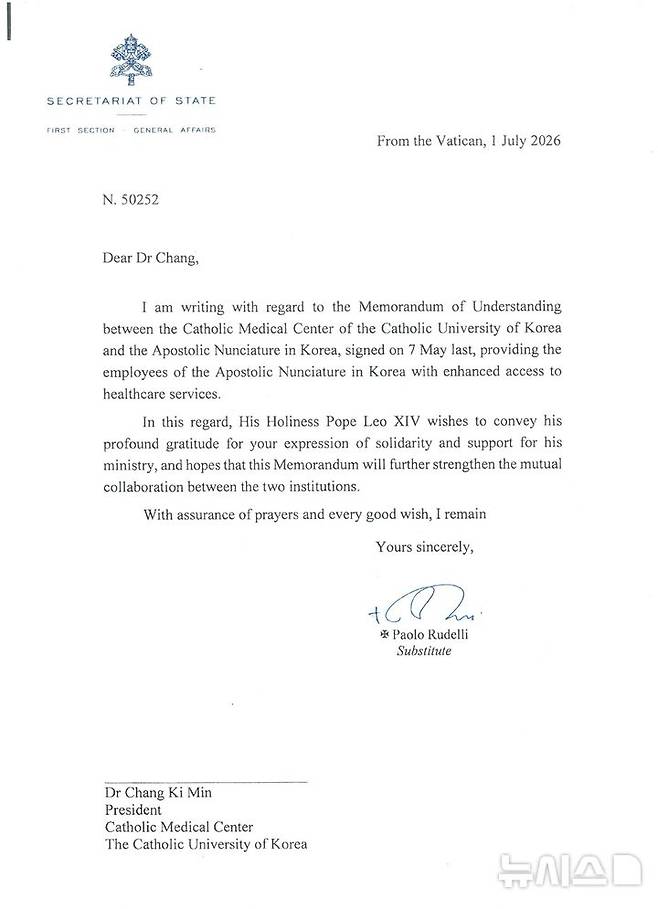 SECRETARIAT OF STATE

FIRST SECTION - GENERAL AFFAIRS

From the Vatican, 1 July 2026

N. 50252

Dear Dr Chang,

I am writing with regard to the Memorandum of Understanding between the Catholic Medical Center of the Catholic University of Korea and the Apostolic Nunciature in Korea, signed on 7 May last, providing the employees of the Apostolic Nunciature in Korea with enhanced access to healthcare services.

In this regard, His Holiness Pope Leo XIV wishes to convey his profound gratitude for your expression of solidarity and support for his ministry, and hopes that this Memorandum will further strengthen the mutual collaboration between the two institutions.

With assurance of prayers and every good wish, I remain

Yours sincerely,

✠ Paolo Rudelli
Substitute

Dr Chang Ki Min
President
Catholic Medical Center
The Catholic University of Korea

뉴시스